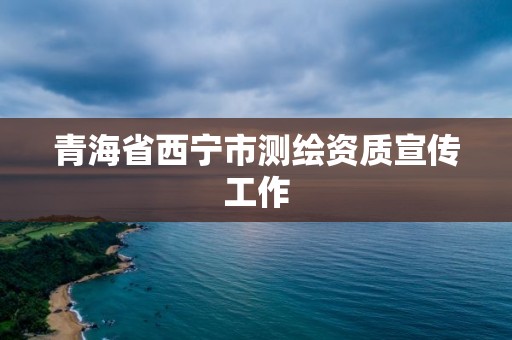 青海省西宁市测绘资质宣传工作